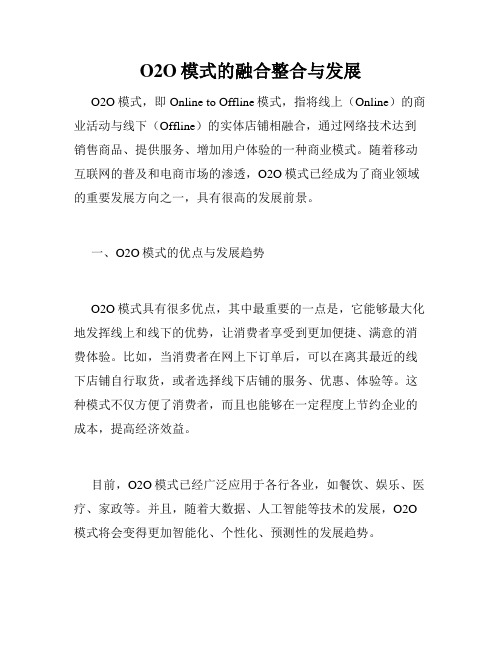 O2O 模式的融合整合与发展

O2O 模式，即 Online to Offline 模式，指将线上（Online）的商业活动与线下（Offline）的实体店铺相融合，通过网络技术达到销售商品、提供服务、增加用户体验的一种商业模式。随着移动互联网的普及和电商市场的渗透，O2O 模式已经成为了商业领域的重要发展方向之一，具有很高的发展前景。

一、O2O 模式的优点与发展趋势

O2O 模式具有很多优点，其中最重要的一点是，它能够最大化地发挥线上和线下的优势，让消费者享受到更加便捷、满意的消费体验。比如，当消费者在网上下订单后，可以在离其最近的线下店铺自行取货，或者选择线下店铺的服务、优惠、体验等。这种模式不仅方便了消费者，而且也能够在一定程度上节约企业的成本，提高经济效益。

目前，O2O 模式已经广泛应用于各行各业，如餐饮、娱乐、医疗、家政等。并且，随着大数据、人工智能等技术的发展，O2O 模式将会变得更加智能化、个性化、预测性的发展趋势。